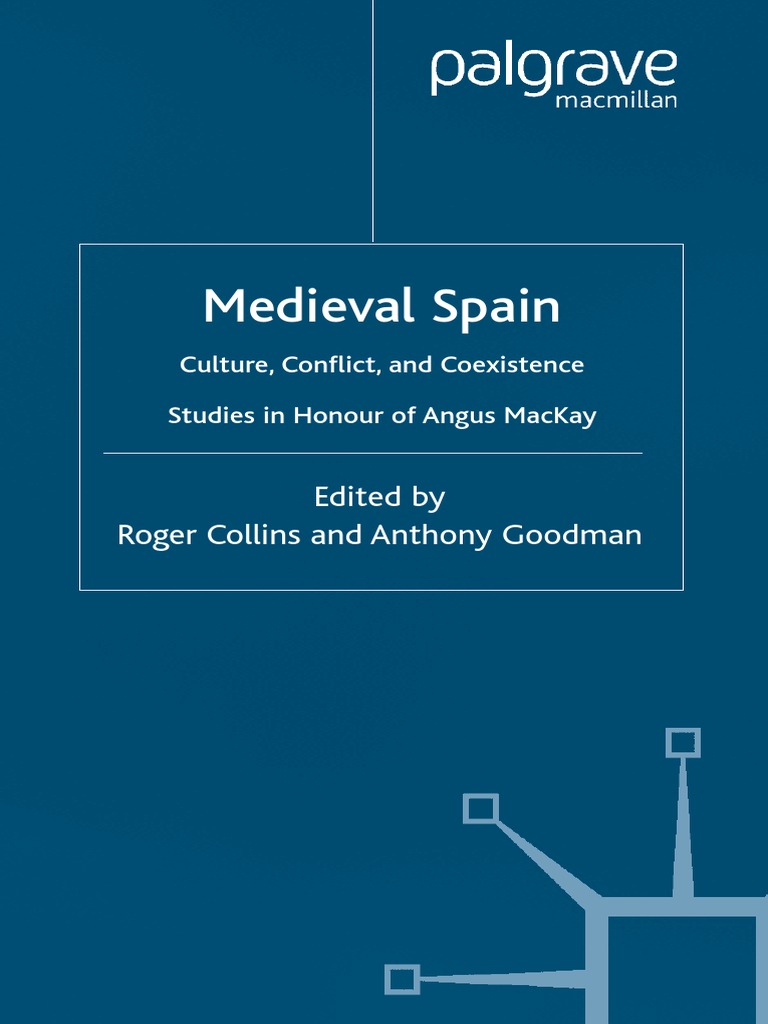 palgrave
macmillan

Medieval Spain

Culture, Conflict, and Coexistence

Studies in Honour of Angus MacKay

Edited by
Roger Collins and Anthony Goodman